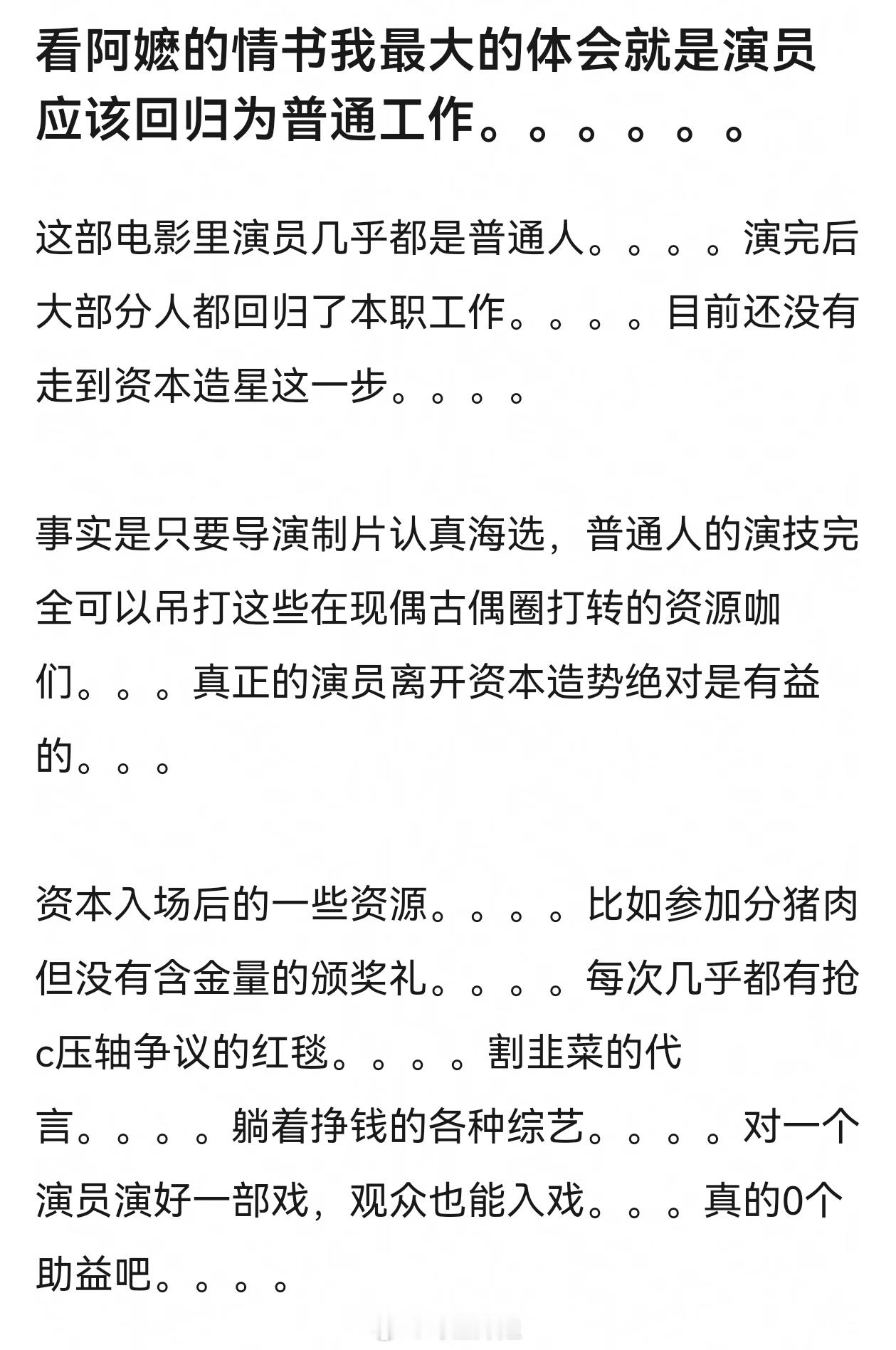 看阿嬷的情书我最大的体会就是演员应该回归为普通工作。。。。。。

这部电影里演员几乎都是普通人。。。。演完后大部分人都回归了本职工作。。。。目前还没有走到资本造星这一步。。。。

事实是只要导演制片认真海选，普通人的演技完全可以吊打这些在现偶古偶圈打转的资源咖们。。。真正的演员离开资本造势绝对是有益的。。。

资本入场后的一些资源。。。。比如参加分猪肉但没有含金量的颁奖礼。。。。每次几乎都有抢c压轴争议的红毯。。。。割韭菜的代言。。。。躺着挣钱的各种综艺。。。。对一个演员演好一部戏，观众也能入戏。。。真的0个助益吧。。。。